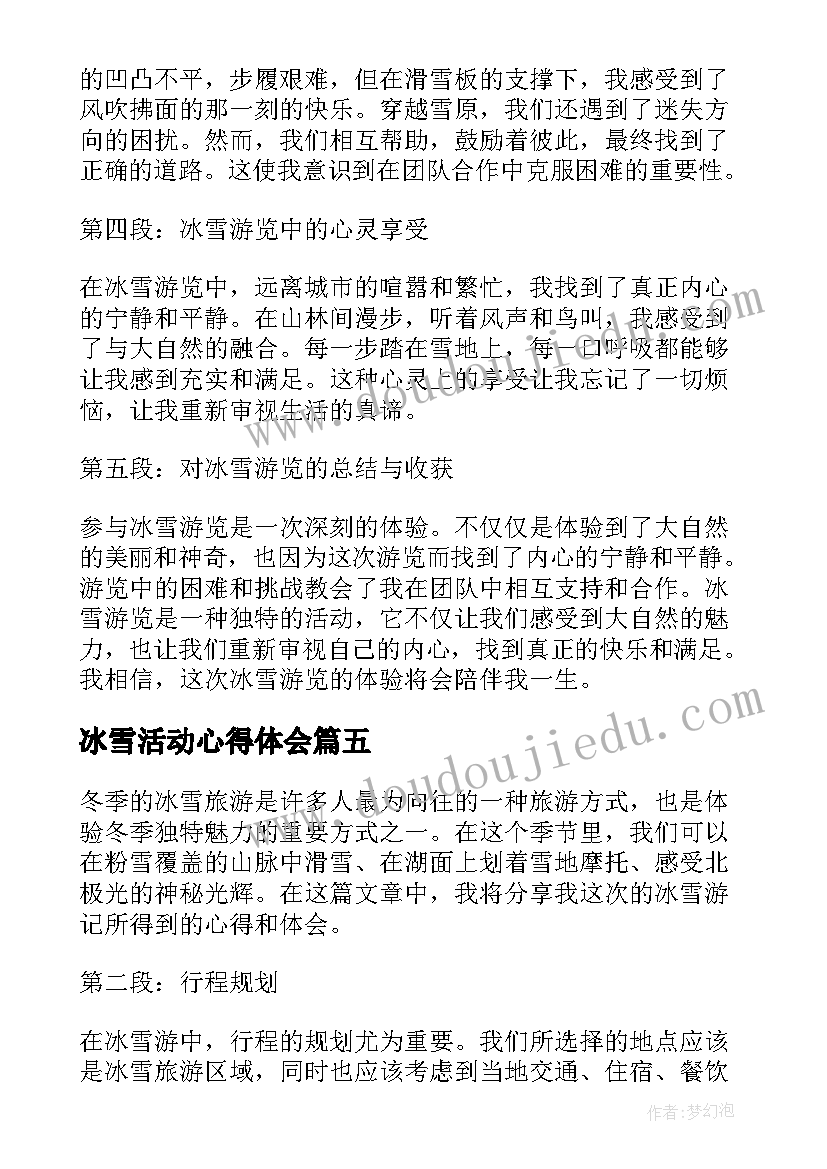 的凹凸不平，步履艰难，但在滑雪板的支撑下，我感受到了风吹拂面的那一刻的快乐。穿越雪原，我们还遇到了迷失方向的困扰。然而，我们相互帮助，鼓励着彼此，最终找到了正确的道路。这使我意识到在团队合作中克服困难的重要性。

第四段：冰雪游览中的心灵享受

在冰雪游览中，远离城市的喧嚣和繁忙，我找到了真正内心的宁静和平静。在山林间漫步，听着风声和鸟叫，我感受到了与大自然的融合。每一步踏在雪地上，每一口呼吸都能够让我感到充实和满足。这种心灵上的享受让我忘记了一切烦恼，让我重新审视生活的真谛。

第五段：对冰雪游览的总结与收获

参与冰雪游览是一次深刻的体验。不仅仅是体验到了大自然的美丽和神奇，也因为这次游览而找到了内心的宁静和平静。游览中的困难和挑战教会了我在团队中相互支持和合作。冰雪游览是一种独特的活动，它不仅让我们感受到大自然的魅力，也让我们重新审视自己的内心，找到真正的快乐和满足。我相信，这次冰雪游览的体验将会陪伴我一生。

冰雪活动心得体会篇五

冬季的冰雪旅游是许多人最为向往的一种旅游方式，也是体验冬季独特魅力的重要方式之一。在这个季节里，我们可以在粉雪覆盖的山脉中滑雪、在湖面上划着雪地摩托、感受北极光的神秘光辉。在这篇文章中，我将分享我这次的冰雪游记所得到的心得和体会。

第二段：行程规划

在冰雪游中，行程的规划尤为重要。我们所选择的地点应该是冰雪旅游区域，同时也应该考虑到当地交通、住宿、餐饮

www.doudoujiedu.com

作者：梦幻泡